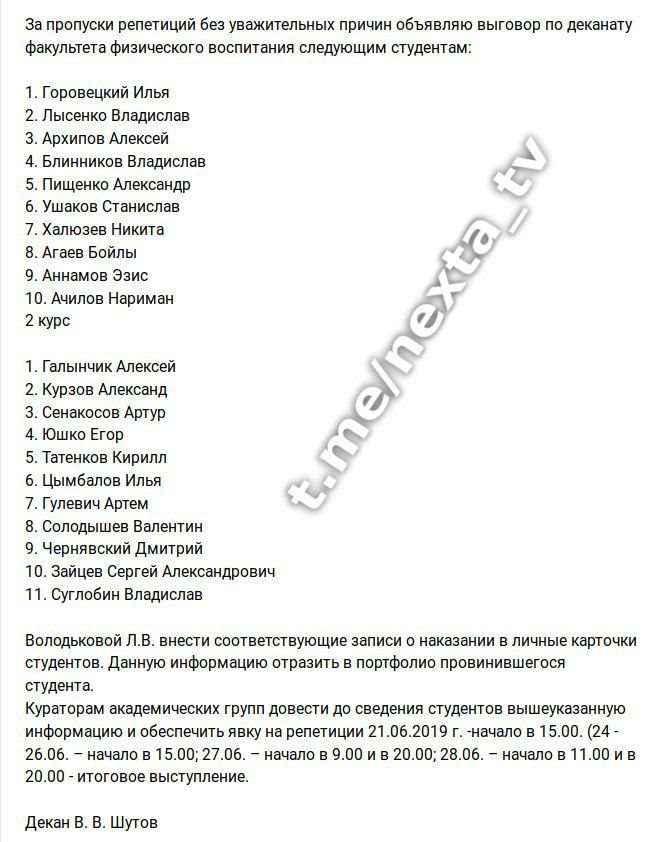 За пропуски репетиций без уважительных причин объявляю выговор по деканату факультета физического воспитания следующим студентам:

1. Горовецкий Илья
2. Лысенко Владислав
3. Архипов Алексей
4. Блинников Владислав
5. Пищенко Александр
6. Ушаков Станислав
7. Халюзев Никита
8. Агаев Бойлы
9. Аннамов Эзис
10. Ачилов Нариман
2 курс

1. Галынчик Алексей
2. Курзов Александ
3. Сенакосов Артур
4. Юшко Егор
5. Татенков Кирилл
6. Цымбалов Илья
7. Гулевич Артем
8. Солодышев Валентин
9. Чернявский Дмитрий
10. Зайцев Сергей Александрович
11. Суглобин Владислав

Володьковой Л.В. внести соответствующие записи о наказании в личные карточки студентов. Данную информацию отразить в портфолио провинившегося студента.
Кураторам академических групп довести до сведения студентов вышеуказанную информацию и обеспечить явку на репетиции 21.06.2019 г. -начало в 15.00. (24 - 26.06. – начало в 15.00; 27.06. – начало в 9.00 и в 20.00; 28.06. – начало в 11.00 и в 20.00 - итоговое выступление.

Декан В. В. Шутов

t.me/nexta_tv